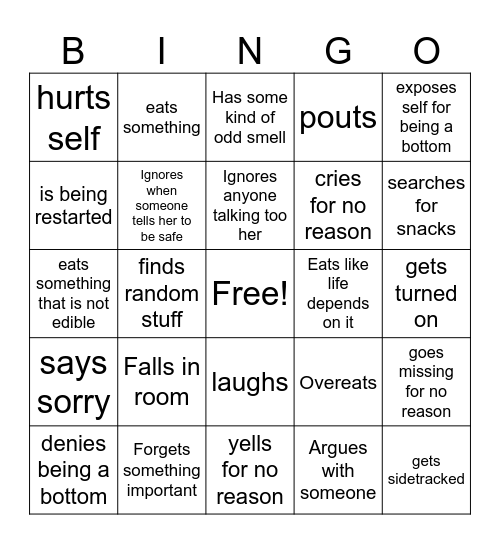 | B | I | N | G | O |
|---|---|---|---|---|
| hurts self | eats something | Has some kind of odd smell | pouts | exposes self for being a bottom |
| is being restarted | Ignores when someone tells her to be safe | Ignores anyone talking too her | cries for no reason | searches for snacks |
| eats something that is not edible | finds random stuff | Free! | Eats like life depends on it | gets turned on |
| says sorry | Falls in room | laughs | Overeats | goes missing for no reason |
| denies being a bottom | Forgets something important | yells for no reason | Argues with someone | gets sidetracked |